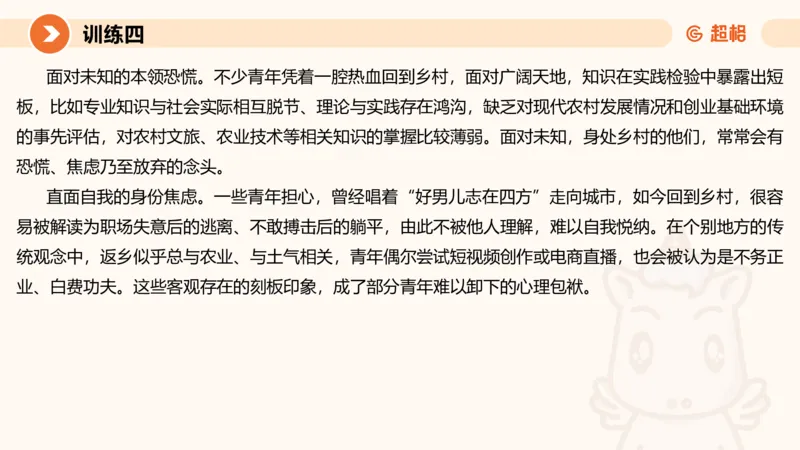 训练四

超格

面对未知的本领恐慌。不少青年凭着一腔热血回到乡村，面对广阔天地，知识在实践检验中暴露出短板，比如专业知识与社会实际相互脱节、理论与实践存在鸿沟，缺乏对现代农村发展情况和创业基础环境的事先评估，对农村文旅、农业技术等相关知识的掌握比较薄弱。面对未知，身处乡村的他们，常常会有恐慌、焦虑乃至放弃的念头。

直面自我的身份焦虑。一些青年担心，曾经唱着“好男儿志在四方”走向城市，如今回到乡村，很容易被解读为职场失意后的逃离、不敢搏击后的躺平，由此不被他人理解，难以自我悦纳。在个别地方的传统观念中，返乡似乎总与农业、与土气相关，青年偶尔尝试短视频创作或电商直播，也会被认为是不务正业、白费功夫。这些客观存在的刻板印象，成了部分青年难以卸下的心理包袱。